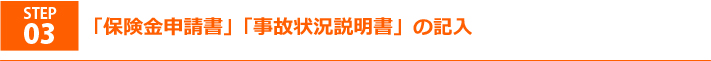 STEP
03

「保険金申請書」「事故状況説明書」の記入